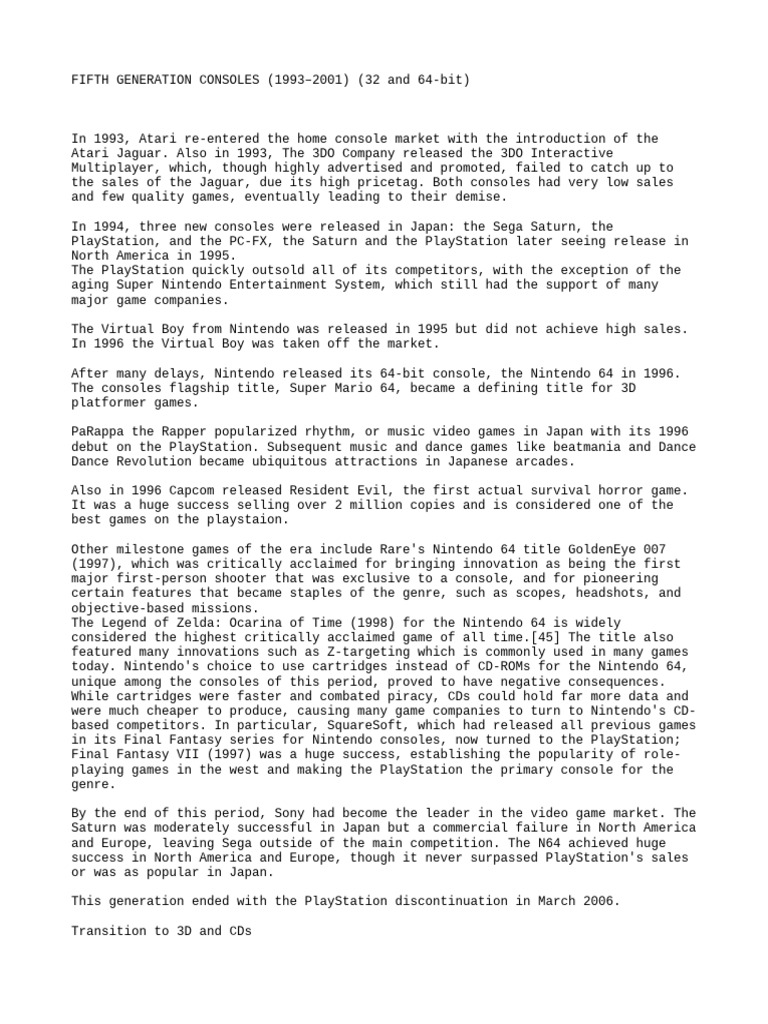 FIFTH GENERATION CONSOLES (1993–2001) (32 and 64-bit)

In 1993, Atari re-entered the home console market with the introduction of the Atari Jaguar. Also in 1993, The 3DO Company released the 3DO Interactive Multiplayer, which, though highly advertised and promoted, failed to catch up to the sales of the Jaguar, due its high pricetag. Both consoles had very low sales and few quality games, eventually leading to their demise.

In 1994, three new consoles were released in Japan: the Sega Saturn, the PlayStation, and the PC-FX, the Saturn and the PlayStation later seeing release in North America in 1995.
The PlayStation quickly outsold all of its competitors, with the exception of the aging Super Nintendo Entertainment System, which still had the support of many major game companies.

The Virtual Boy from Nintendo was released in 1995 but did not achieve high sales. In 1996 the Virtual Boy was taken off the market.

After many delays, Nintendo released its 64-bit console, the Nintendo 64 in 1996. The consoles flagship title, Super Mario 64, became a defining title for 3D platformer games.

PaRappa the Rapper popularized rhythm, or music video games in Japan with its 1996 debut on the PlayStation. Subsequent music and dance games like beatmania and Dance Dance Revolution became ubiquitous attractions in Japanese arcades.

Also in 1996 Capcom released Resident Evil, the first actual survival horror game. It was a huge success selling over 2 million copies and is considered one of the best games on the playstaion.

Other milestone games of the era include Rare's Nintendo 64 title GoldenEye 007 (1997), which was critically acclaimed for bringing innovation as being the first major first-person shooter that was exclusive to a console, and for pioneering certain features that became staples of the genre, such as scopes, headshots, and objective-based missions.
The Legend of Zelda: Ocarina of Time (1998) for the Nintendo 64 is widely considered the highest critically acclaimed game of all time.[45] The title also featured many innovations such as Z-targeting which is commonly used in many games today. Nintendo's choice to use cartridges instead of CD-ROMs for the Nintendo 64, unique among the consoles of this period, proved to have negative consequences. While cartridges were faster and combated piracy, CDs could hold far more data and were much cheaper to produce, causing many game companies to turn to Nintendo's CD-based competitors. In particular, SquareSoft, which had released all previous games in its Final Fantasy series for Nintendo consoles, now turned to the PlayStation; Final Fantasy VII (1997) was a huge success, establishing the popularity of role-playing games in the west and making the PlayStation the primary console for the genre.

By the end of this period, Sony had become the leader in the video game market. The Saturn was moderately successful in Japan but a commercial failure in North America and Europe, leaving Sega outside of the main competition. The N64 achieved huge success in North America and Europe, though it never surpassed PlayStation's sales or was as popular in Japan.

This generation ended with the PlayStation discontinuation in March 2006.

Transition to 3D and CDs